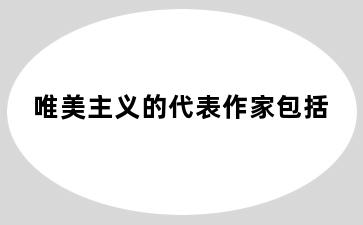 唯美主义的代表作家包括